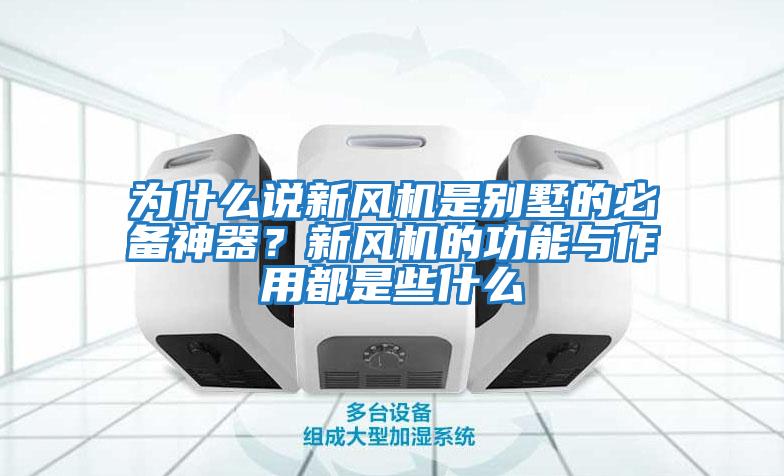 为什么说新风机是别墅的必备神器？新风机的功能与作用都是些什么

多台设备
组成大型加湿系统